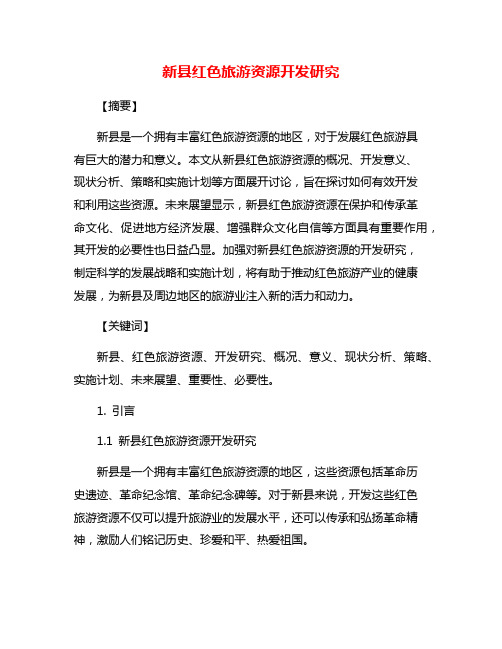 新县红色旅游资源开发研究

【摘要】

新县是一个拥有丰富红色旅游资源的地区，对于发展红色旅游具有巨大的潜力和意义。本文从新县红色旅游资源的概况、开发意义、现状分析、策略和实施计划等方面展开讨论，旨在探讨如何有效开发和利用这些资源。未来展望显示，新县红色旅游资源在保护和传承革命文化、促进地方经济发展、增强群众文化自信等方面具有重要作用，其开发的必要性也日益凸显。加强对新县红色旅游资源的开发研究，制定科学的发展战略和实施计划，将有助于推动红色旅游产业的健康发展，为新县及周边地区的旅游业注入新的活力和动力。

【关键词】

新县、红色旅游资源、开发研究、概况、意义、现状分析、策略、实施计划、未来展望、重要性、必要性。

1. 引言

1.1 新县红色旅游资源开发研究

新县是一个拥有丰富红色旅游资源的地区，这些资源包括革命历史遗迹、革命纪念馆、革命纪念碑等。对于新县来说，开发这些红色旅游资源不仅可以提升旅游业的发展水平，还可以传承和弘扬革命精神，激励人们铭记历史、珍爱和平、热爱祖国。